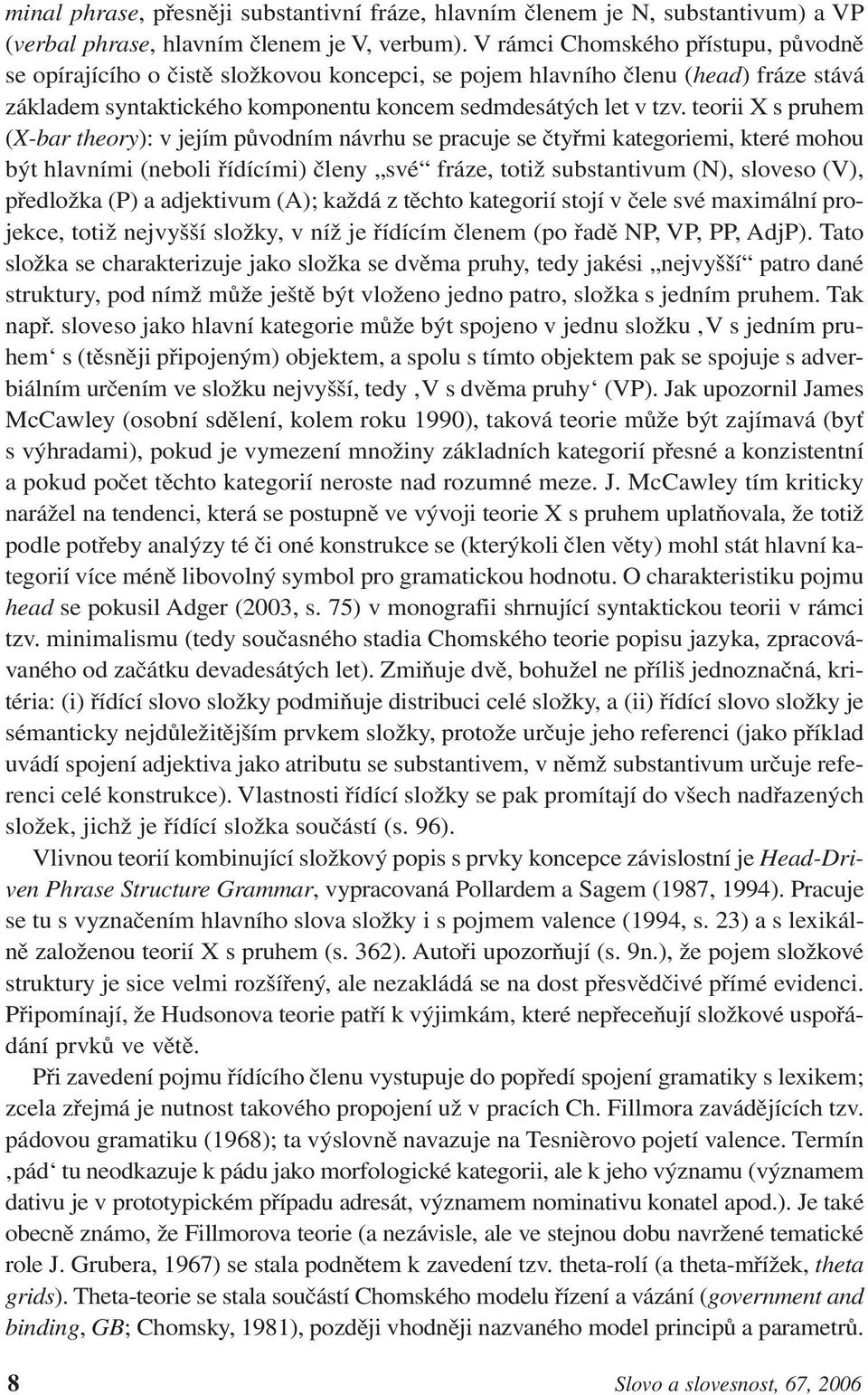 minal phrase, přesněji substantivní fráze, hlavním členem je N, substantivum) a VP (verbal phrase, hlavním členem je V, verbum). V rámci Chomského přístupu, původně se opírajícího o čistě složkovou koncepci, se pojem hlavního členu (head) fráze stává základem syntaktického komponentu koncem sedmdesátých let v tzv. teorii X s pruhem (X-bar theory): v jejím původním návrhu se pracuje se čtyřmi kategoriemi, které mohou být hlavními (neboli řídícími) členy „své“ fráze, totiž substantivum (N), sloveso (V), předložka (P) a adjektivum (A); každá z těchto kategorií stojí v čele své maximální projekce, totiž nejvyšší složky, v níž je řídícím členem (po řadě NP, VP, PP, AdjP). Tato složka se charakterizuje jako složka se dvěma pruhy, tedy jakési „nejvyšší“ patro dané struktury, pod nímž může ještě být vloženo jedno patro, složka s jedním pruhem. Tak např. sloveso jako hlavní kategorie může být spojeno v jednu složku ‚V s jedním pruhem‘ s (těsněji připojeným) objektem, a spolu s tímto objektem pak se spojuje s adverbiálním určením ve složku nejvyšší, tedy ‚V s dvěma pruhy‘ (VP). Jak upozornil James McCawley (osobní sdělení, kolem roku 1990), taková teorie může být zajímavá (byť s výhradami), pokud je vymezení množiny základních kategorií přesné a konzistentní a pokud počet těchto kategorií neroste nad rozumné meze. J. McCawley tím kriticky narážel na tendenci, která se postupně ve vývoji teorie X s pruhem uplatňovala, že totiž podle potřeby analýzy té či oné konstrukce se (kterýkoli člen věty) mohl stát hlavní kategorií více méně libovolný symbol pro gramatickou hodnotu. O charakteristiku pojmu head se pokusil Adger (2003, s. 75) v monografii shrnující syntaktickou teorii v rámci tzv. minimalismu (tedy současného stadia Chomského teorie popisu jazyka, zpracovávaného od začátku devadesátých let). Zmiňuje dvě, bohužel ne příliš jednoznačná, kritéria: (i) řídící slovo složky podmiňuje distribuci celé složky, a (ii) řídící slovo složky je sémanticky nejdůležitějším prvkem složky, protože určuje jeho referenci (jako příklad uvádí spojení adjektiva jako atributu se substantivem, v němž substantivum určuje referenci celé konstrukce). Vlastnosti řídící složky se pak promítají do všech nadřazených složek, jichž je řídící složka součástí (s. 96).

Vlivnou teorií kombinující složkový popis s prvky koncepce závislostní je Head-Driven Phrase Structure Grammar, vypracovaná Pollardem a Sagem (1987, 1994). Pracuje se tu s vyznačením hlavního slova složky i s pojmem valence (1994, s. 23) a s lexikálně založenou teorií X s pruhem (s. 362). Autoři upozorňují (s. 9n.), že pojem složkové struktury je sice velmi rozšířený, ale nezakládá se na dost přesvědčivé přímé evidenci. Připomínají, že Hudsonova teorie patří k výjimkám, které nepřeceňují složkové uspořádání prvků ve větě.

Při zavedení pojmu řídícího členu vystupuje do popředí spojení gramatiky s lexikem; zcela zřejmá je nutnost takového propojení už v pracích Ch. Fillmora zavádějících tzv. pádovou gramatiku (1968); ta výslovně navazuje na Tesnièrovo pojetí valence. Termín ‚pád‘ tu neodkazuje k pádu jako morfologické kategorii, ale k jeho významu (významem dativu je v prototypickém případu adresát, významem nominativu konatel apod.). Je také obecně známo, že Fillmorova teorie (a nezávisle, ale ve stejnou dobu navržené tematické role J. Grubera, 1967) se stala podnětem k zavedení tzv. theta-rolí (a theta-mřížek, theta grids). Theta-teorie se stala součástí Chomského modelu řízení a vázání (government and binding, GB; Chomsky, 1981), později vhodněji nazvaného model principů a parametrů.

8 Slovo a slovesnost, 67, 2006